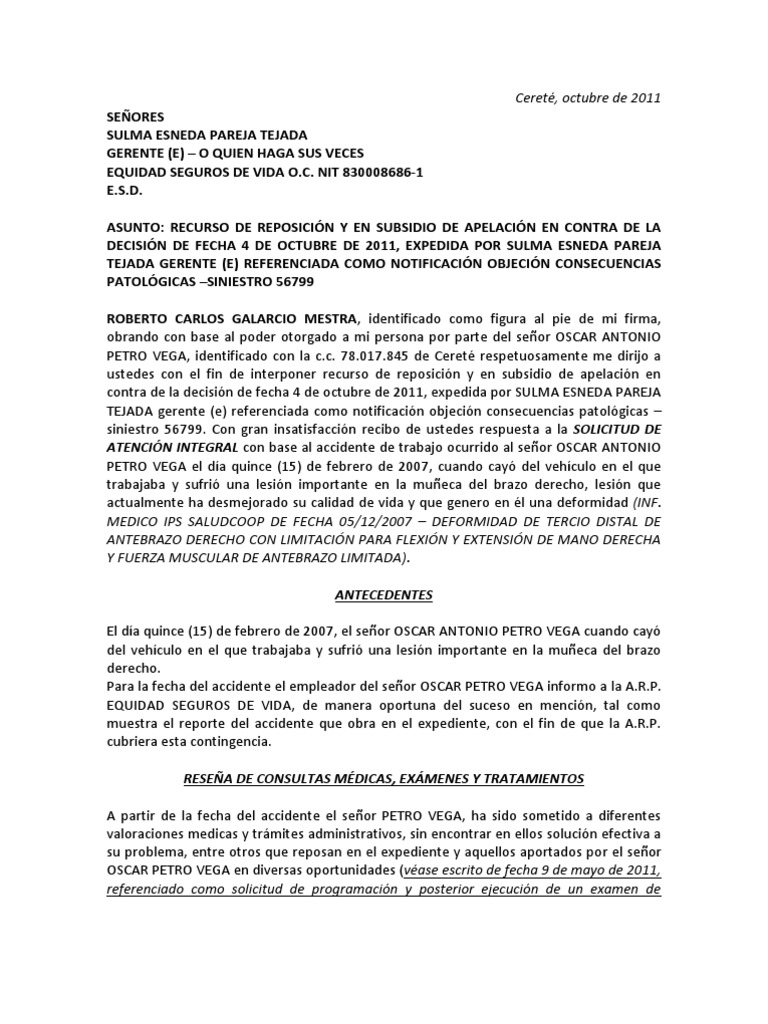 Cereté, octubre de 2011

SEÑORES
SULMA ESNEDA PAREJA TEJADA
GERENTE (E) – O QUIEN HAGA SUS VECES
EQUIDAD SEGUROS DE VIDA O.C. NIT 830008686-1
E.S.D.

ASUNTO: RECURSO DE REPOSICIÓN Y EN SUBSIDIO DE APELACIÓN EN CONTRA DE LA DECISIÓN DE FECHA 4 DE OCTUBRE DE 2011, EXPEDIDA POR SULMA ESNEDA PAREJA TEJADA GERENTE (E) REFERENCIADA COMO NOTIFICACIÓN OBJECIÓN CONSECUENCIAS PATOLÓGICAS –SINIESTRO 56799

ROBERTO CARLOS GALARCIO MESTRA, identificado como figura al pie de mi firma, obrando con base al poder otorgado a mi persona por parte del señor OSCAR ANTONIO PETRO VEGA, identificado con la c.c. 78.017.845 de Cereté respetuosamente me dirijo a ustedes con el fin de interponer recurso de reposición y en subsidio de apelación en contra de la decisión de fecha 4 de octubre de 2011, expedida por SULMA ESNEDA PAREJA TEJADA gerente (e) referenciada como notificación objeción consecuencias patológicas – siniestro 56799. Con gran insatisfacción recibo de ustedes respuesta a la SOLICITUD DE ATENCIÓN INTEGRAL con base al accidente de trabajo ocurrido al señor OSCAR ANTONIO PETRO VEGA el día quince (15) de febrero de 2007, cuando cayó del vehículo en el que trabajaba y sufrió una lesión importante en la muñeca del brazo derecho, lesión que actualmente ha desmejorado su calidad de vida y que genero en él una deformidad (INF. MEDICO IPS SALUDCOOP DE FECHA 05/12/2007 – DEFORMIDAD DE TERCIO DISTAL DE ANTEBRAZO DERECHO CON LIMITACIÓN PARA FLEXIÓN Y EXTENSIÓN DE MANO DERECHA Y FUERZA MUSCULAR DE ANTEBRAZO LIMITADA).

ANTECEDENTES

El día quince (15) de febrero de 2007, el señor OSCAR ANTONIO PETRO VEGA cuando cayó del vehículo en el que trabajaba y sufrió una lesión importante en la muñeca del brazo derecho.
Para la fecha del accidente el empleador del señor OSCAR PETRO VEGA informo a la A.R.P. EQUIDAD SEGUROS DE VIDA, de manera oportuna del suceso en mención, tal como muestra el reporte del accidente que obra en el expediente, con el fin de que la A.R.P. cubriera esta contingencia.

RESEÑA DE CONSULTAS MÉDICAS, EXÁMENES Y TRATAMIENTOS

A partir de la fecha del accidente el señor PETRO VEGA, ha sido sometido a diferentes valoraciones medicas y trámites administrativos, sin encontrar en ellos solución efectiva a su problema, entre otros que reposan en el expediente y aquellos aportados por el señor OSCAR PETRO VEGA en diversas oportunidades (véase escrito de fecha 9 de mayo de 2011, referenciado como solicitud de programación y posterior ejecución de un examen de